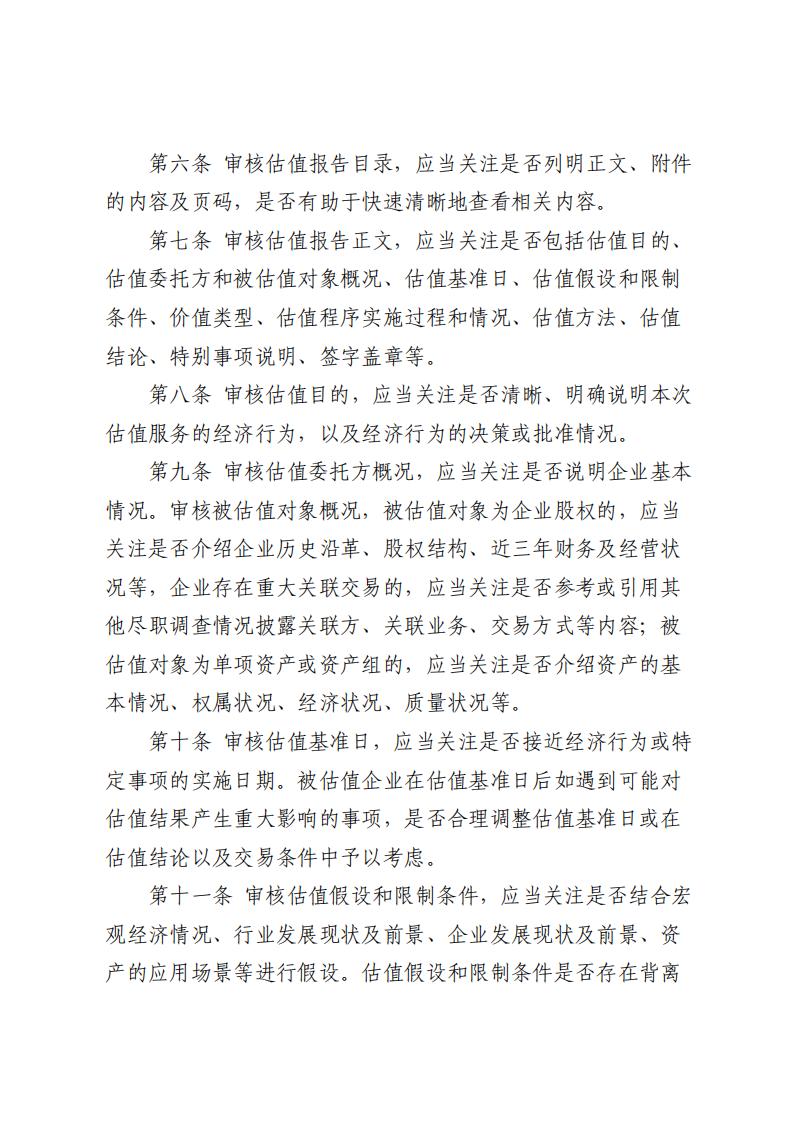 第六条 审核估值报告目录，应当关注是否列明正文、附件的内容及页码，是否有助于快速清晰地查看相关内容。

第七条 审核估值报告正文，应当关注是否包括估值目的、估值委托方和被估值对象概况、估值基准日、估值假设和限制条件、价值类型、估值程序实施过程和情况、估值方法、估值结论、特别事项说明、签字盖章等。

第八条 审核估值目的，应当关注是否清晰、明确说明本次估值服务的经济行为，以及经济行为的决策或批准情况。

第九条 审核估值委托方概况，应当关注是否说明企业基本情况。审核被估值对象概况，被估值对象为企业股权的，应当关注是否介绍企业历史沿革、股权结构、近三年财务及经营状况等，企业存在重大关联交易的，应当关注是否参考或引用其他尽职调查情况披露关联方、关联业务、交易方式等内容；被估值对象为单项资产或资产组的，应当关注是否介绍资产的基本情况、权属状况、经济状况、质量状况等。

第十条 审核估值基准日，应当关注是否接近经济行为或特定事项的实施日期。被估值企业在估值基准日后如遇到可能对估值结果产生重大影响的事项，是否合理调整估值基准日或在估值结论以及交易条件中予以考虑。

第十一条 审核估值假设和限制条件，应当关注是否结合宏观经济情况、行业发展现状及前景、企业发展现状及前景、资产的应用场景等进行假设。估值假设和限制条件是否存在背离